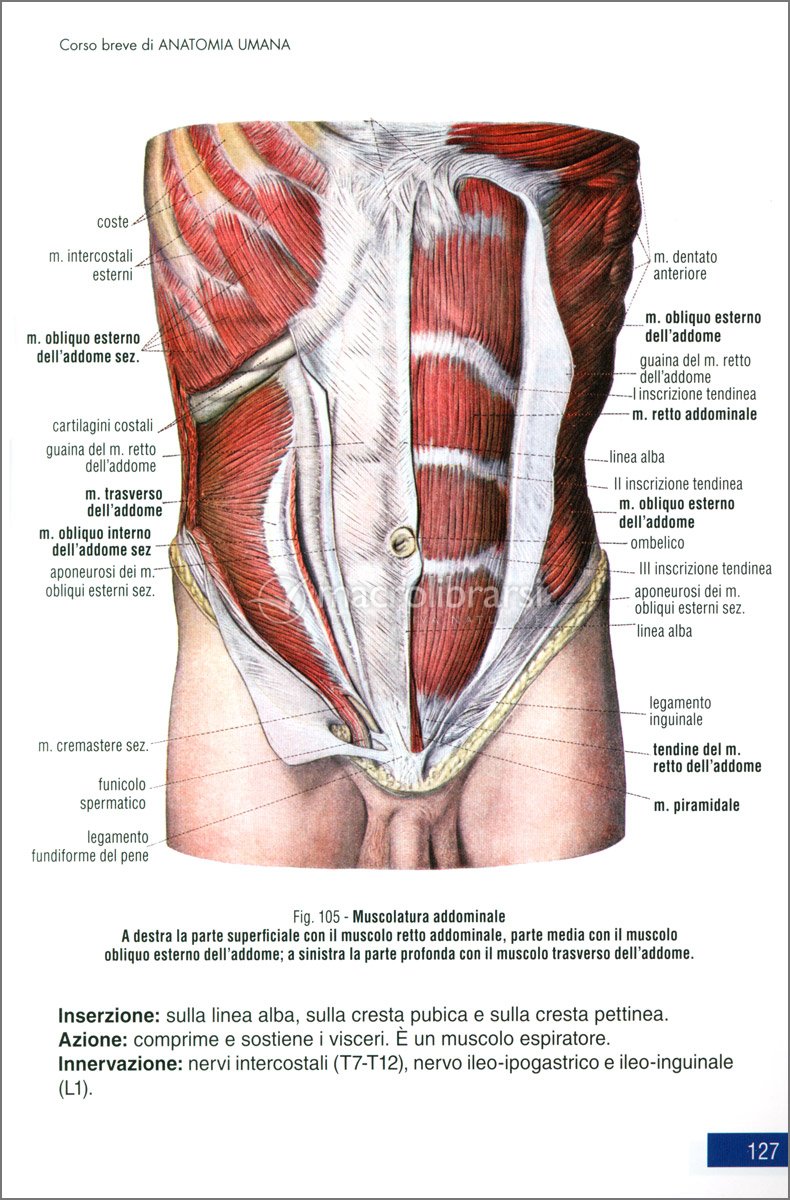 Corso breve di ANATOMIA UMANA

coste

m. intercostali esterni

m. obliquo esterno dell'addome sez.

cartilagini costali

guaina del m. retto dell'addome

m. trasverso dell'addome

m. obliquo interno dell'addome sez

aponeurosi dei m. obliqui esterni sez.

m. cremastere sez.

funicolo spermatico

legamento fundiforme del pene

m. dentato anteriore

m. obliquo esterno dell'addome

guaina del m. retto dell'addome

I inscrizione tendinea

m. retto addominale

linea alba

II inscrizione tendinea

m. obliquo esterno dell'addome

ombelico

III inscrizione tendinea

aponeurosi dei m. obliqui esterni sez.

linea alba

legamento inguinale

tendine del m. retto dell'addome

m. piramidale

macrolibrarsi

Fig. 105 - Muscolatura addominale
A destra la parte superficiale con il muscolo retto addominale, parte media con il muscolo obliquo esterno dell'addome; a sinistra la parte profonda con il muscolo trasverso dell'addome.

Inserzione: sulla linea alba, sulla cresta pubica e sulla cresta pettinea.
Azione: comprime e sostiene i visceri. È un muscolo espiratore.
Innervazione: nervi intercostali (T7-T12), nervo ileo-ipogastrico e ileo-inguinale (L1).

127